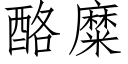 酪糜